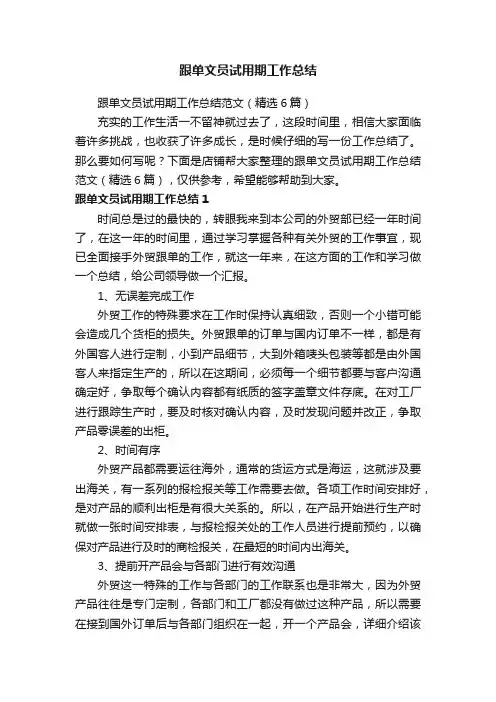 跟单文员试用期工作总结

跟单文员试用期工作总结范文（精选6篇）

充实的工作生活一不留神就过去了，这段时间里，相信大家面临着许多挑战，也收获了许多成长，是时候仔细的写一份工作总结了。那么要如何写呢？下面是店铺帮大家整理的跟单文员试用期工作总结范文（精选6篇），仅供参考，希望能够帮助到大家。

跟单文员试用期工作总结1

时间总是过的最快的，转眼我来到本公司的外贸部已经一年时间了，在这一年的时间里，通过学习掌握各种有关外贸的工作事宜，现已全面接手外贸跟单的工作，就这一年来，在这方面的工作和学习做一个总结，给公司领导做一个汇报。

1、无误差完成工作

外贸工作的特殊要求在工作时保持认真细致，否则一个小错可能会造成几个货柜的损失。外贸跟单的订单与国内订单不一样，都是有外国客人进行定制，小到产品细节，大到外箱唛头包装等都是由外国客人来指定生产的，所以在这期间，必须每一个细节都要与客户沟通确定好，争取每个确认内容都有纸质的签字盖章文件存底。在对工厂进行跟踪生产时，要及时核对确认内容，及时发现问题并改正，争取产品零误差的出柜。

2、时间有序

外贸产品都需要运往海外，通常的货运方式是海运，这就涉及要出海关，有一系列的报检报关等工作需要去做。各项工作时间安排好，是对产品的顺利出柜是有很大关系的。所以，在产品开始进行生产时就做一张时间安排表，与报检报关处的工作人员进行提前预约，以确保对产品进行及时的商检报关，在最短的时间内出海关。

3、提前开产品会与各部门进行有效沟通

外贸这一特殊的工作与各部门的工作联系也是非常大，因为外贸产品往往是专门定制，各部门和工厂都没有做过这种产品，所以需要在接到国外订单后与各部门组织在一起，开一个产品会，详细介绍该